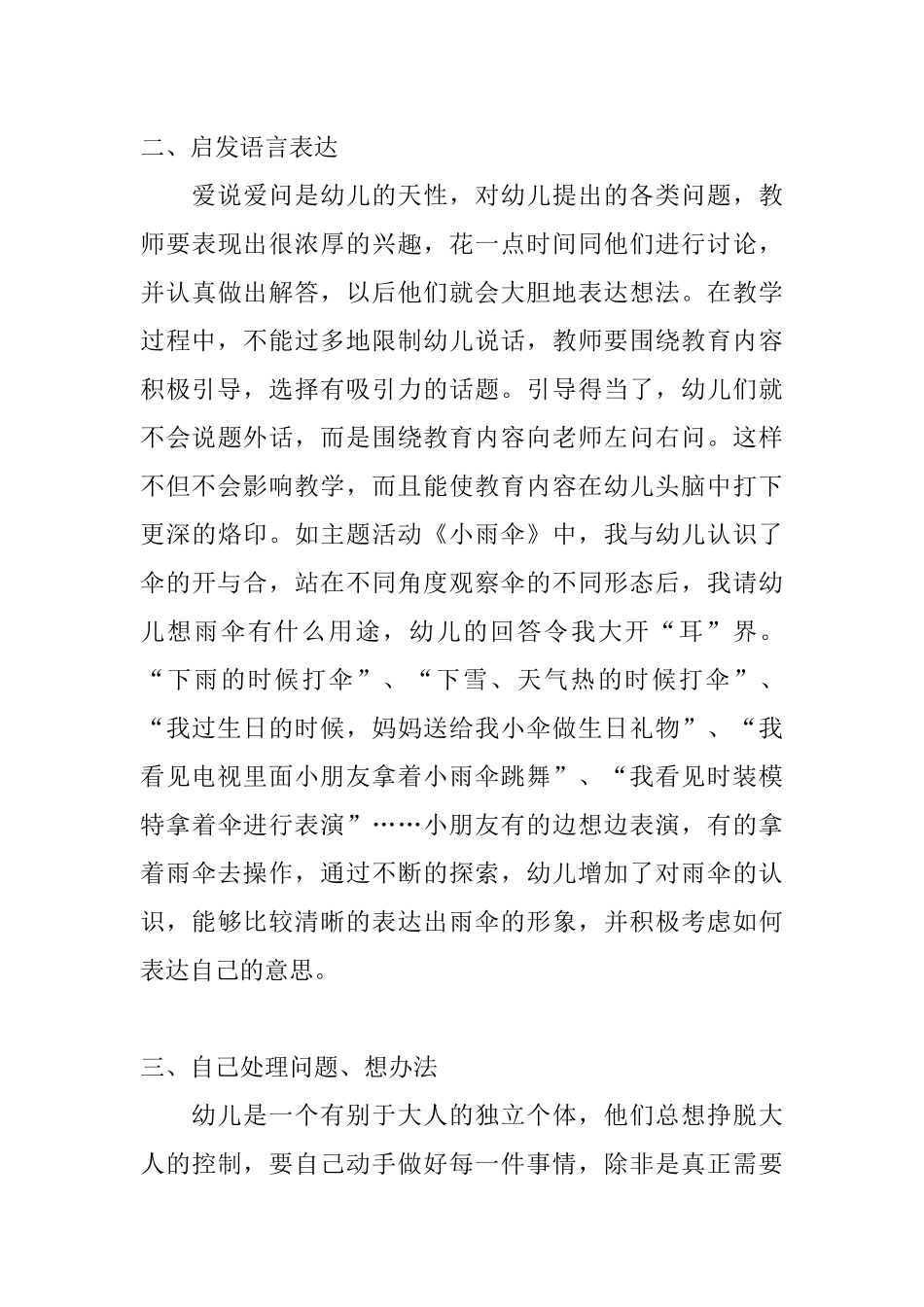 二、启发语言表达

爱说爱问是幼儿的天性，对幼儿提出的各类问题，教师要表现出很浓厚的兴趣，花一点时间同他们进行讨论，并认真做出解答，以后他们就会大胆地表达想法。在教学过程中，不能过多地限制幼儿说话，教师要围绕教育内容积极引导，选择有吸引力的话题。引导得当了，幼儿们就不会说题外话，而是围绕教育内容向老师左问右问。这样不但不会影响教学，而且能使教育内容在幼儿头脑中打下更深的烙印。如主题活动《小雨伞》中，我与幼儿认识了伞的开与合，站在不同角度观察伞的不同形态后，我请幼儿想雨伞有什么用途，幼儿的回答令我大开“耳”界。“下雨的时候打伞”、“下雪、天气热的时候打伞”、“我过生日的时候，妈妈送给我小伞做生日礼物”、“我看见电视里面小朋友拿着小雨伞跳舞”、“我看见时装模特拿着伞进行表演”……小朋友有的边想边表演，有的拿着雨伞去操作，通过不断的探索，幼儿增加了对雨伞的认识，能够比较清晰的表达出雨伞的形象，并积极考虑如何表达自己的意思。

三、自己处理问题、想办法

幼儿是一个有别于大人的独立个体，他们总想挣脱大人的控制，要自己动手做好每一件事情，除非是真正需要